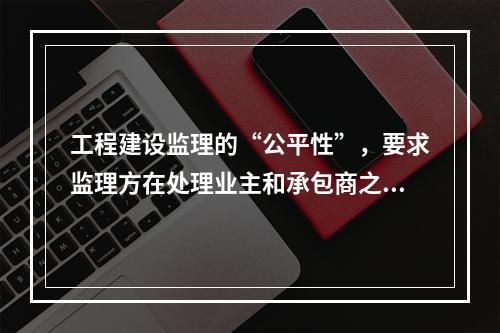 工程建设监理的“公平性”，要求监理方在处理业主和承包商之...